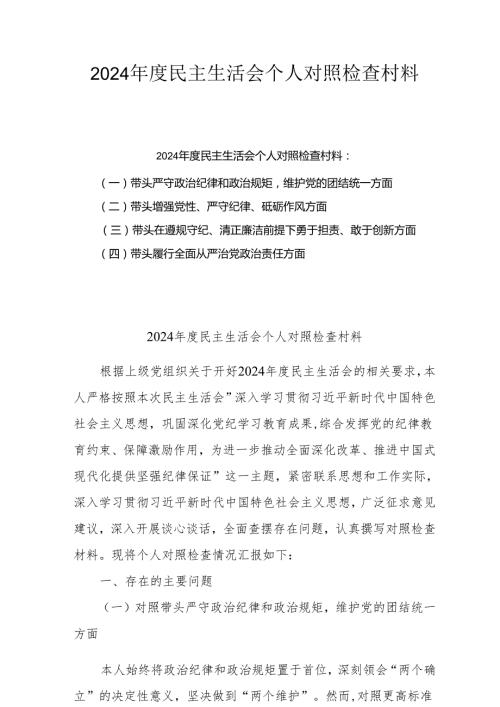 2024年度民主生活会个人对照检查材料

2024年度民主生活会个人对照检查材料：

（一）带头严守政治纪律和政治规矩，维护党的团结统一方面

（二）带头增强党性、严守纪律、砥砺作风方面

（三）带头在遵规守纪、清正廉洁前提下勇于担责、敢于创新方面

（四）带头履行全面从严治党政治责任方面

2024年度民主生活会个人对照检查材料

根据上级党组织关于开好2024年度民主生活会的相关要求，本人严格按照本次民主生活会”深入学习贯彻习近平新时代中国特色社会主义思想，巩固深化党纪学习教育成果，综合发挥党的纪律教育约束、保障激励作用，为进一步推动全面深化改革、推进中国式现代化提供坚强纪律保证”这一主题，紧密联系思想和工作实际，深入学习贯彻习近平新时代中国特色社会主义思想，广泛征求意见建议，深入开展谈心谈话，全面查摆存在问题，认真撰写对照检查材料。现将个人对照检查情况汇报如下：

一、存在的主要问题

（一）对照带头严守政治纪律和政治规矩，维护党的团结统一方面

本人始终将政治纪律和政治规矩置于首位，深刻领会“两个确立”的决定性意义，坚决做到“两个维护”。然而，对照更高标准